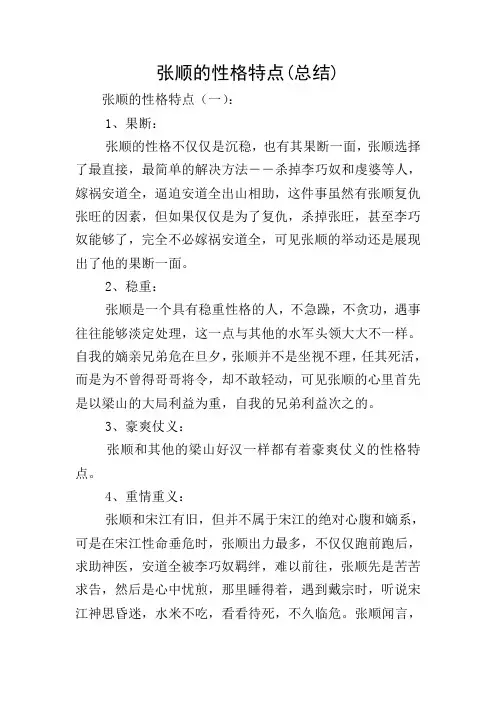 张顺的性格特点(总结)

张顺的性格特点（一）：

1、果断：

张顺的性格不仅仅是沉稳，也有其果断一面，张顺选择了最直接，最简单的解决方法——杀掉李巧奴和虔婆等人，嫁祸安道全，逼迫安道全出山相助，这件事虽然有张顺复仇张旺的因素，但如果仅仅是为了复仇，杀掉张旺，甚至李巧奴能够了，完全不必嫁祸安道全，可见张顺的举动还是展现出了他的果断一面。

2、稳重：

张顺是一个具有稳重性格的人，不急躁，不贪功，遇事往往能够淡定处理，这一点与其他的水军头领大大不一样。自我的嫡亲兄弟危在旦夕，张顺并不是坐视不理，任其死活，而是为不曾得哥哥将令，却不敢轻动，可见张顺的心里首先是以梁山的大局利益为重，自我的兄弟利益次之的。

3、豪爽仗义：

张顺和其他的梁山好汉一样都有着豪爽仗义的性格特点。

4、重情重义：

张顺和宋江有旧，但并不属于宋江的绝对心腹和嫡系，可是在宋江性命垂危时，张顺出力最多，不仅仅跑前跑后，求助神医，安道全被李巧奴羁绊，难以前往，张顺先是苦苦求告，然后是心中忧煎，那里睡得着，遇到戴宗时，听说宋江神思昏迷，水米不吃，看看待死，不久临危。张顺闻言，